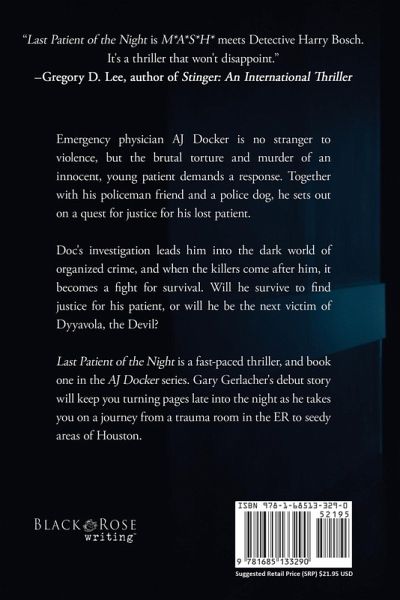 "Last Patient of the Night is M*A*S*H* meets Detective Harry Bosch. It's a thriller that won't disappoint."
–Gregory D. Lee, author of Stinger: An International Thriller

Emergency physician AJ Docker is no stranger to violence, but the brutal torture and murder of an innocent, young patient demands a response. Together with his policeman friend and a police dog, he sets out on a quest for justice for his lost patient.

Doc's investigation leads him into the dark world of organized crime, and when the killers come after him, it becomes a fight for survival. Will he survive to find justice for his patient, or will he be the next victim of Dyyavola, the Devil?

Last Patient of the Night is a fast-paced thriller, and book one in the AJ Docker series. Gary Gerlacher's debut story will keep you turning pages late into the night as he takes you on a journey from a trauma room in the ER to seedy areas of Houston.

BLACK ROSE
writing™

ISBN 978-1-68513-329-0
52195
9 781685 133290
Suggested Retail Price (SRP) $21.95 USD